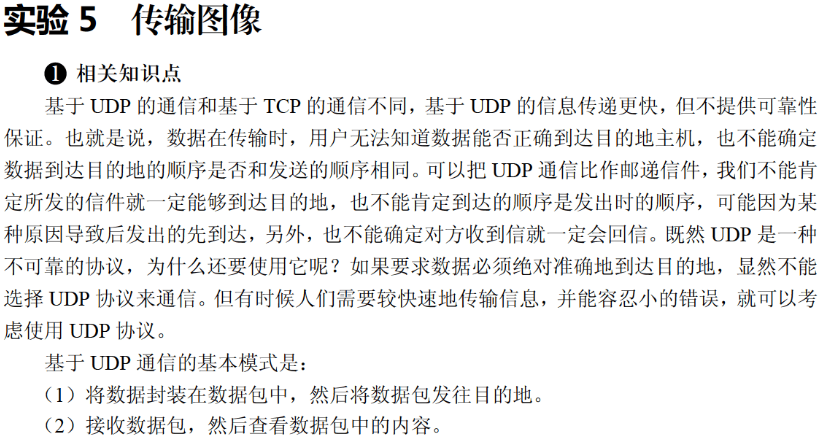 实验5 传输图像

❶ 相关知识点

基于UDP的通信和基于TCP的通信不同，基于UDP的信息传递更快，但不提供可靠性保证。也就是说，数据在传输时，用户无法知道数据能否正确到达目的地主机，也不能确定数据到达目的地的顺序是否和发送的顺序相同。可以把UDP通信比作邮递信件，我们不能肯定所发的信件就一定能够到达目的地，也不能肯定到达的顺序是发出时的顺序，可能因为某种原因导致后发出的先到达，另外，也不能确定对方收到信就一定会回信。既然UDP是一种不可靠的协议，为什么还要使用它呢？如果要求数据必须绝对准确地到达目的地，显然不能选择UDP协议来通信。但有时候人们需要较快速地传输信息，并能容忍小的错误，就可以考虑使用UDP协议。

基于UDP通信的基本模式是：

（1）将数据封装在数据包中，然后将数据包发往目的地。

（2）接收数据包，然后查看数据包中的内容。